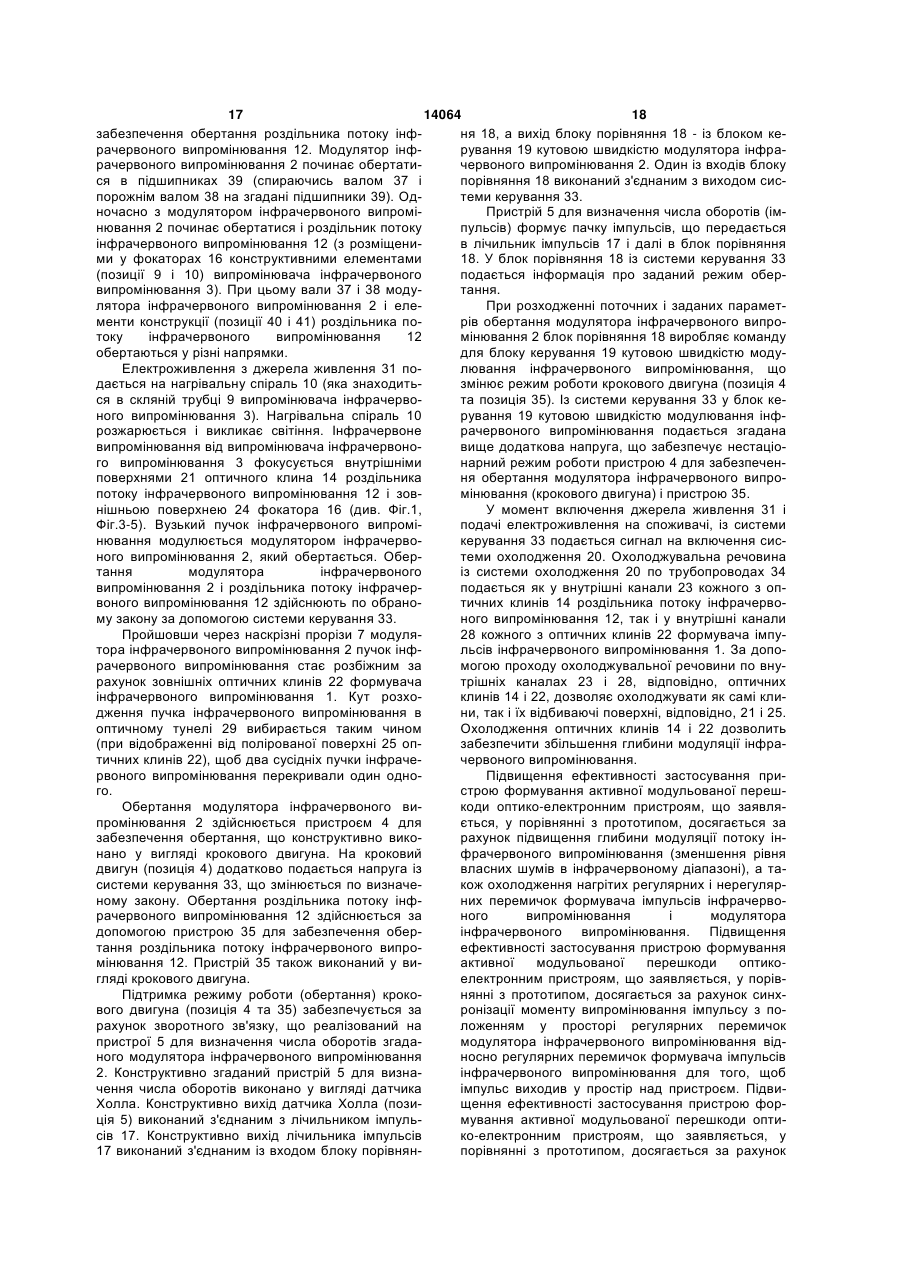 17 14064 18

забезпечення обертання роздільника потоку інфрачервоного випромінювання 12. Модулятор інфрачервоного випромінювання 2 починає обертатися в підшипниках 39 (спираючись валом 37 і порожнім валом 38 на згадані підшипники 39). Одночасно з модулятором інфрачервоного випромінювання 2 починає обертатися і роздільник потоку інфрачервоного випромінювання 12 (з розміщеними у фокаторах 16 конструктивними елементами (позиції 9 і 10) випромінювача інфрачервоного випромінювання 3). При цьому вали 37 і 38 модулятора інфрачервоного випромінювання 2 і елементи конструкції (позиції 40 і 41) роздільника потоку інфрачервоного випромінювання 12 обертаються у різні напрямки.

Електроживлення з джерела живлення 31 подається на нагрівальну спіраль 10 (яка знаходиться в скляній трубці 9 випромінювача інфрачервоного випромінювання 3). Нагрівальна спіраль 10 розжарюється і викликає світіння. Інфрачервоне випромінювання від випромінювача інфрачервоного випромінювання 3 фокусується внутрішніми поверхнями 21 оптичного клина 14 роздільника потоку інфрачервоного випромінювання 12 і зовнішньою поверхнею 24 фокатора 16 (див. Фіг.1, Фіг.3-5). Вузький пучок інфрачервоного випромінювання модулюється модулятором інфрачервоного випромінювання 2, який обертається. Обертання модулятора інфрачервоного випромінювання 2 і роздільника потоку інфрачервоного випромінювання 12 здійснюють по обраному закону за допомогою системи керування 33.

Пройшовши через наскрізні прорізи 7 модулятора інфрачервоного випромінювання 2 пучок інфрачервоного випромінювання стає розбіжним за рахунок зовнішніх оптичних клинів 22 формувача інфрачервоного випромінювання 1. Кут розходження пучка інфрачервоного випромінювання в оптичному тунелі 29 вибирається таким чином (при відображенні від полірованої поверхні 25 оптичних клинів 22), щоб два сусідніх пучки інфрачервоного випромінювання перекривали один одного.

Обертання модулятора інфрачервоного випромінювання 2 здійснюється пристроєм 4 для забезпечення обертання, що конструктивно виконано у вигляді крокового двигуна. На кроковий двигун (позиція 4) додатково подається напруга із системи керування 33, що змінюється по визначеному закону. Обертання роздільника потоку інфрачервоного випромінювання 12 здійснюється за допомогою пристрою 35 для забезпечення обертання роздільника потоку інфрачервоного випромінювання 12. Пристрій 35 також виконаний у вигляді крокового двигуна.

Підтримка режиму роботи (обертання) крокового двигуна (позиція 4 та 35) забезпечується за рахунок зворотного зв'язку, що реалізований на пристрої 5 для визначення числа оборотів згаданого модулятора інфрачервоного випромінювання 2. Конструктивно згаданий пристрій 5 для визначення числа оборотів виконано у вигляді датчика Холла. Конструктивно вихід датчика Холла (позиція 5) виконаний з'єднаним з лічильником імпульсів 17. Конструктивно вихід лічильника імпульсів 17 виконаний з'єднаним із входом блоку порівняння 18, а вихід блоку порівняння 18 - із блоком керування 19 кутовою швидкістю модулятора інфрачервоного випромінювання 2. Один із входів блоку порівняння 18 виконаний з'єднаним з виходом системи керування 33.

Пристрій 5 для визначення числа оборотів (імпульсів) формує пачку імпульсів, що передається в лічильник імпульсів 17 і далі в блок порівняння 18. У блок порівняння 18 із системи керування 33 подається інформація про заданий режим обертання.

При розходженні поточних і заданих параметрів обертання модулятора інфрачервоного випромінювання 2 блок порівняння 18 виробляє команду для блоку керування 19 кутовою швидкістю модулювання інфрачервоного випромінювання, що змінює режим роботи крокового двигуна (позиція 4 та позиція 35). Із системи керування 33 у блок керування 19 кутовою швидкістю модулювання інфрачервоного випромінювання подається згадана вище додаткова напруга, що забезпечує нестаціонарний режим роботи пристрою 4 для забезпечення обертання модулятора інфрачервоного випромінювання (крокового двигуна) і пристрою 35.

У момент включення джерела живлення 31 і подачі електроживлення на споживачі, із системи керування 33 подається сигнал на включення системи охолодження 20. Охолоджувальна речовина із системи охолодження 20 по трубопроводах 34 подається як у внутрішні канали 23 кожного з оптичних клинів 14 роздільника потоку інфрачервоного випромінювання 12, так і у внутрішні канали 28 кожного з оптичних клинів 22 формувача імпульсів інфрачервоного випромінювання 1. За допомогою проходу охолоджувальної речовини по внутрішніх каналах 23 і 28, відповідно, оптичних клинів 14 і 22, дозволяє охолоджувати як самі клини, так і їх відбиваючі поверхні, відповідно, 21 і 25. Охолодження оптичних клинів 14 і 22 дозволить забезпечити збільшення глибини модуляції інфрачервоного випромінювання.

Підвищення ефективності застосування пристрою формування активної модульованої перешкоди оптико-електронним пристроям, що заявляється, у порівнянні з прототипом, досягається за рахунок підвищення глибини модуляції потоку інфрачервоного випромінювання (зменшення рівня власних шумів в інфрачервоному діапазоні), а також охолодження нагрітих регулярних і нерегулярних перемичок формувача імпульсів інфрачервоного випромінювання і модулятора інфрачервоного випромінювання. Підвищення ефективності застосування пристрою формування активної модульованої перешкоди оптико-електронним пристроям, що заявляється, у порівнянні з прототипом, досягається за рахунок синхронізації моменту випромінювання імпульсу з положенням у просторі регулярних перемичок модулятора інфрачервоного випромінювання відносно регулярних перемичок формувача імпульсів інфрачервоного випромінювання для того, щоб імпульс виходив у простір над пристроєм. Підвищення ефективності застосування пристрою формування активної модульованої перешкоди оптико-електронним пристроям, що заявляється, у порівнянні з прототипом, досягається за рахунок